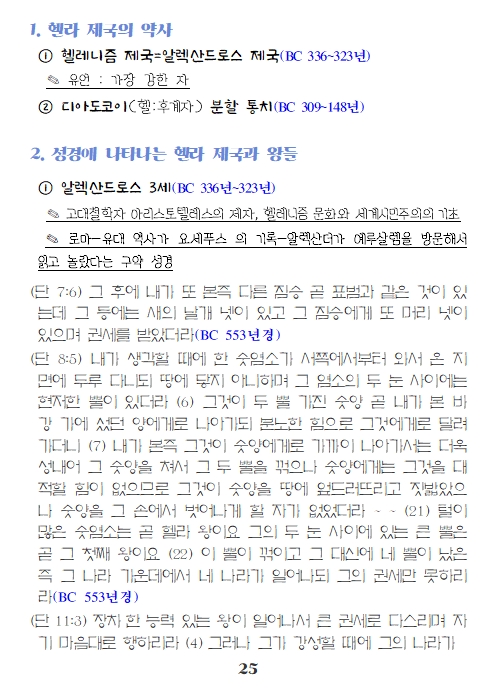 1. 헬라 제국의 약사

① 헬레니즘 제국=알렉산드로스 제국(BC 336~323년)

✎ 유언 : 가장 강한 자

② 디아도코이(헬:후계자) 분할 통치(BC 309~148년)

2. 성경에 나타나는 헬라 제국과 왕들

① 알렉산드로스 3세(BC 336년~323년)

✎ 고대철학자 아리스토텔레스의 제자, 헬레니즘 문화와 세계시민주의의 기초

✎ 로마-유대 역사가 요세푸스 의 기록-알렉산더가 예루살렘을 방문해서 읽고 놀랐다는 구약 성경

(단 7:6) 그 후에 내가 또 본즉 다른 짐승 곧 표범과 같은 것이 있는데 그 등에는 새의 날개 넷이 있고 그 짐승에게 또 머리 넷이 있으며 권세를 받았더라(BC 553년경)

(단 8:5) 내가 생각할 때에 한 숫염소가 서쪽에서부터 와서 온 지면에 두루 다니되 땅에 닿지 아니하며 그 염소의 두 눈 사이에는 현저한 뿔이 있더라 (6) 그것이 두 뿔 가진 숫양 곧 내가 본 바 강 가에 섰던 양에게로 나아가되 분노한 힘으로 그것에게로 달려가더니 (7) 내가 본즉 그것이 숫양에게로 가까이 나아가서는 더욱 성내어 그 숫양을 쳐서 그 두 뿔을 꺾으나 숫양에게는 그것을 대적할 힘이 없으므로 그것이 숫양을 땅에 엎드러뜨리고 짓밟았으나 숫양을 그 손에서 벗어나게 할 자가 없었더라 ~ ~ (21) 털이 많은 숫염소는 곧 헬라 왕이요 그의 두 눈 사이에 있는 큰 뿔은 곧 그 첫째 왕이요 (22) 이 뿔이 꺾이고 그 대신에 네 뿔이 났은즉 그 나라 가운데에서 네 나라가 일어나되 그의 권세만 못하리라(BC 553년경)

(단 11:3) 장차 한 능력 있는 왕이 일어나서 큰 권세로 다스리며 자기 마음대로 행하리라 (4) 그러나 그가 강성할 때에 그의 나라가

25